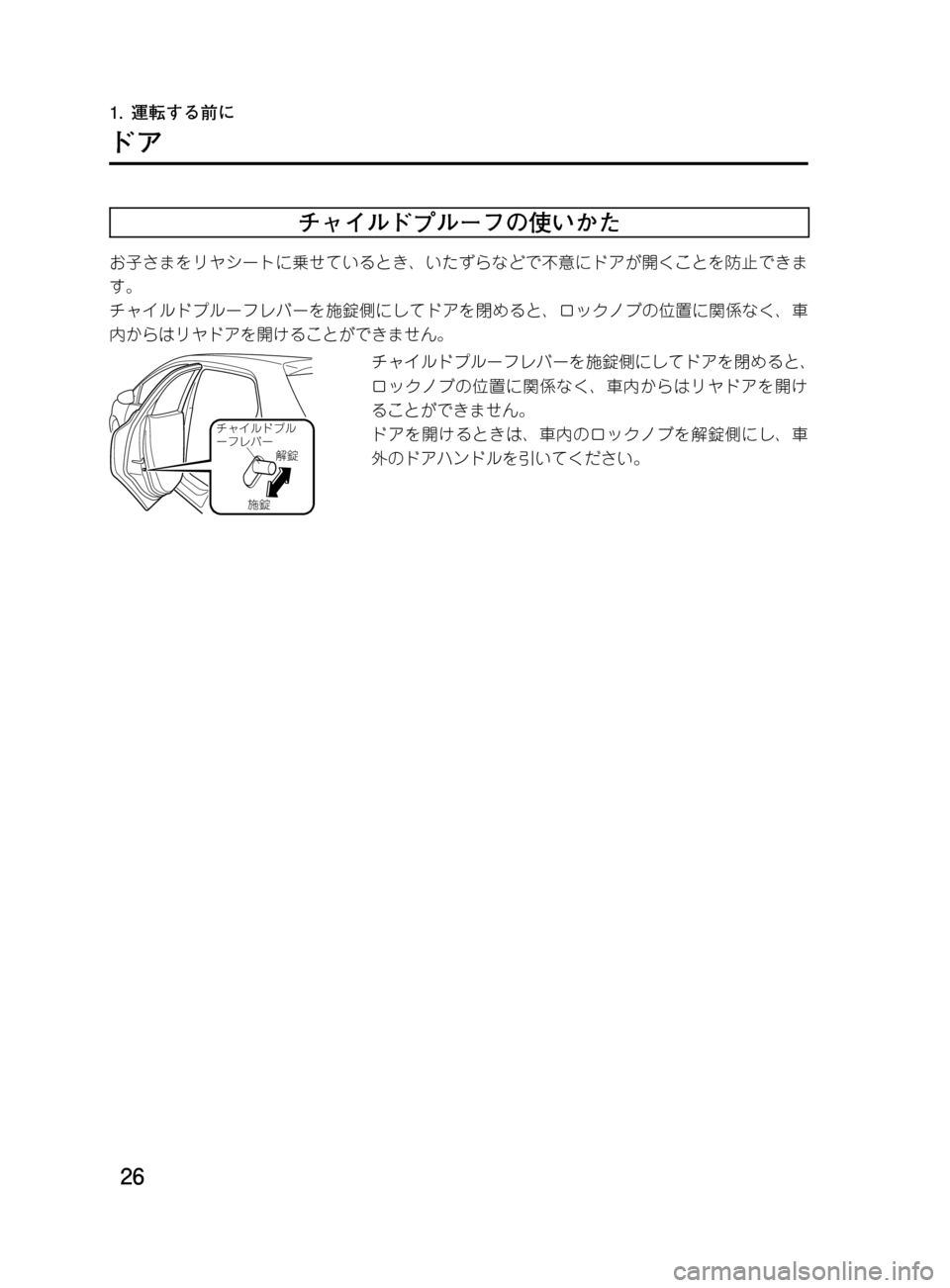 1. 運転する前に

ドア

チャイルドプルーフの使いかた

お子さまをリヤシートに乗せているとき、いたずらなどで不意にドアが開くことを防止できます。
チャイルドプルーフレバーを施錠側にしてドアを閉めると、ロックノブの位置に関係なく、車内からはリヤドアを開けることができません。

チャイルドプルーフレバー

解錠

施錠

チャイルドプルーフレバーを施錠側にしてドアを閉めると、ロックノブの位置に関係なく、車内からはリヤドアを開けることができません。
ドアを開けるときは、車内のロックノブを解錠側にし、車外のドアハンドルを引いてください。

26

carmanualsonline.info